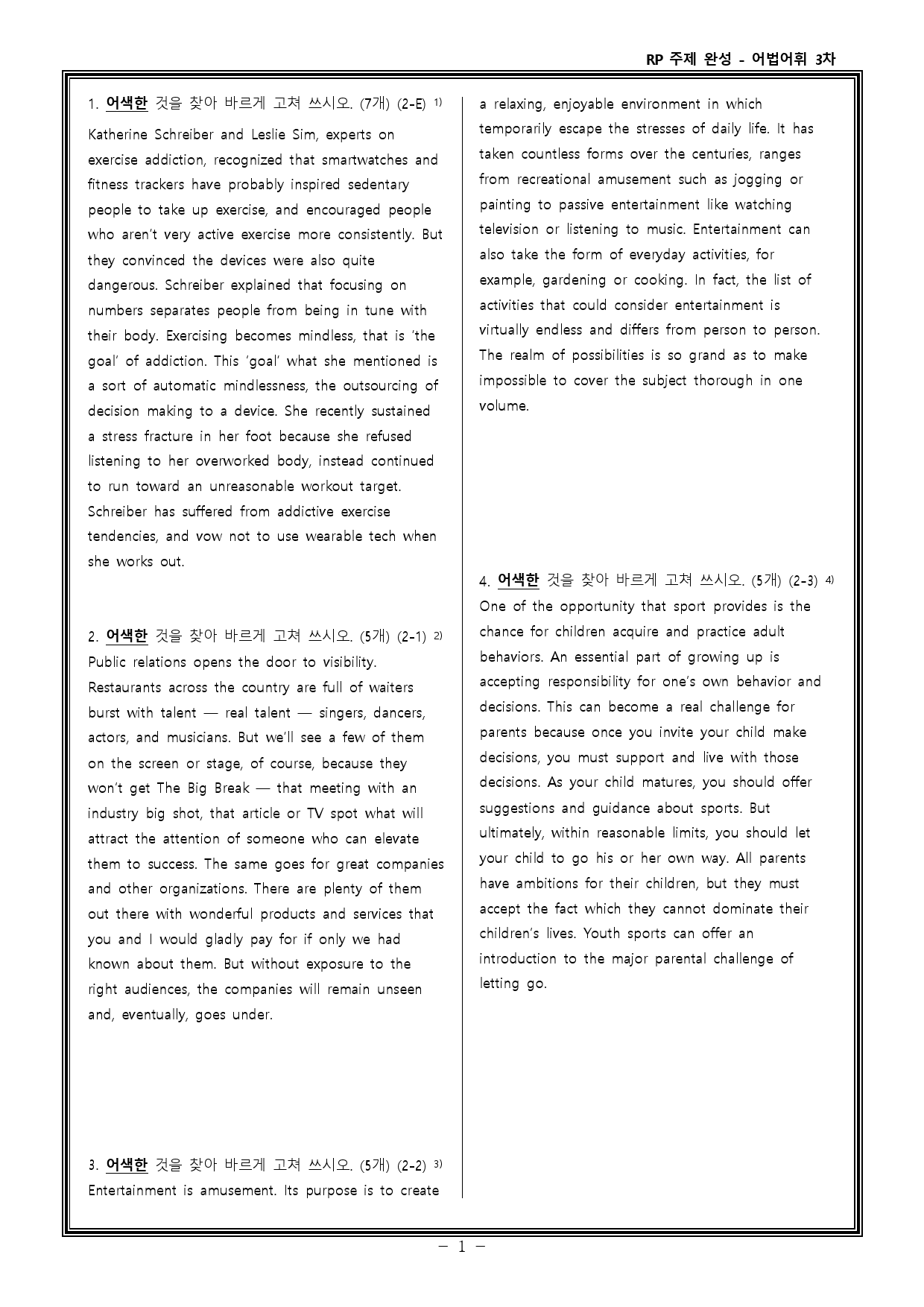 RP 주제 완성 - 어법어휘 3차

1. 어색한 것을 찾아 바르게 고쳐 쓰시오. (7개) (2-E) $^{1)}$

Katherine Schreiber and Leslie Sim, experts on exercise addiction, recognized that smartwatches and fitness trackers have probably inspired sedentary people to take up exercise, and encouraged people who aren't very active exercise more consistently. But they convinced the devices were also quite dangerous. Schreiber explained that focusing on numbers separates people from being in tune with their body. Exercising becomes mindless, that is 'the goal' of addiction. This 'goal' what she mentioned is a sort of automatic mindlessness, the outsourcing of decision making to a device. She recently sustained a stress fracture in her foot because she refused listening to her overworked body, instead continued to run toward an unreasonable workout target. Schreiber has suffered from addictive exercise tendencies, and vow not to use wearable tech when she works out.

2. 어색한 것을 찾아 바르게 고쳐 쓰시오. (5개) (2-1) $^{2)}$

Public relations opens the door to visibility. Restaurants across the country are full of waiters burst with talent — real talent — singers, dancers, actors, and musicians. But we'll see a few of them on the screen or stage, of course, because they won't get The Big Break — that meeting with an industry big shot, that article or TV spot what will attract the attention of someone who can elevate them to success. The same goes for great companies and other organizations. There are plenty of them out there with wonderful products and services that you and I would gladly pay for if only we had known about them. But without exposure to the right audiences, the companies will remain unseen and, eventually, goes under.

3. 어색한 것을 찾아 바르게 고쳐 쓰시오. (5개) (2-2) $^{3)}$

Entertainment is amusement. Its purpose is to create a relaxing, enjoyable environment in which temporarily escape the stresses of daily life. It has taken countless forms over the centuries, ranges from recreational amusement such as jogging or painting to passive entertainment like watching television or listening to music. Entertainment can also take the form of everyday activities, for example, gardening or cooking. In fact, the list of activities that could consider entertainment is virtually endless and differs from person to person. The realm of possibilities is so grand as to make impossible to cover the subject thorough in one volume.

4. 어색한 것을 찾아 바르게 고쳐 쓰시오. (5개) (2-3) $^{4)}$

One of the opportunity that sport provides is the chance for children acquire and practice adult behaviors. An essential part of growing up is accepting responsibility for one's own behavior and decisions. This can become a real challenge for parents because once you invite your child make decisions, you must support and live with those decisions. As your child matures, you should offer suggestions and guidance about sports. But ultimately, within reasonable limits, you should let your child to go his or her own way. All parents have ambitions for their children, but they must accept the fact which they cannot dominate their children's lives. Youth sports can offer an introduction to the major parental challenge of letting go.

- 1 -